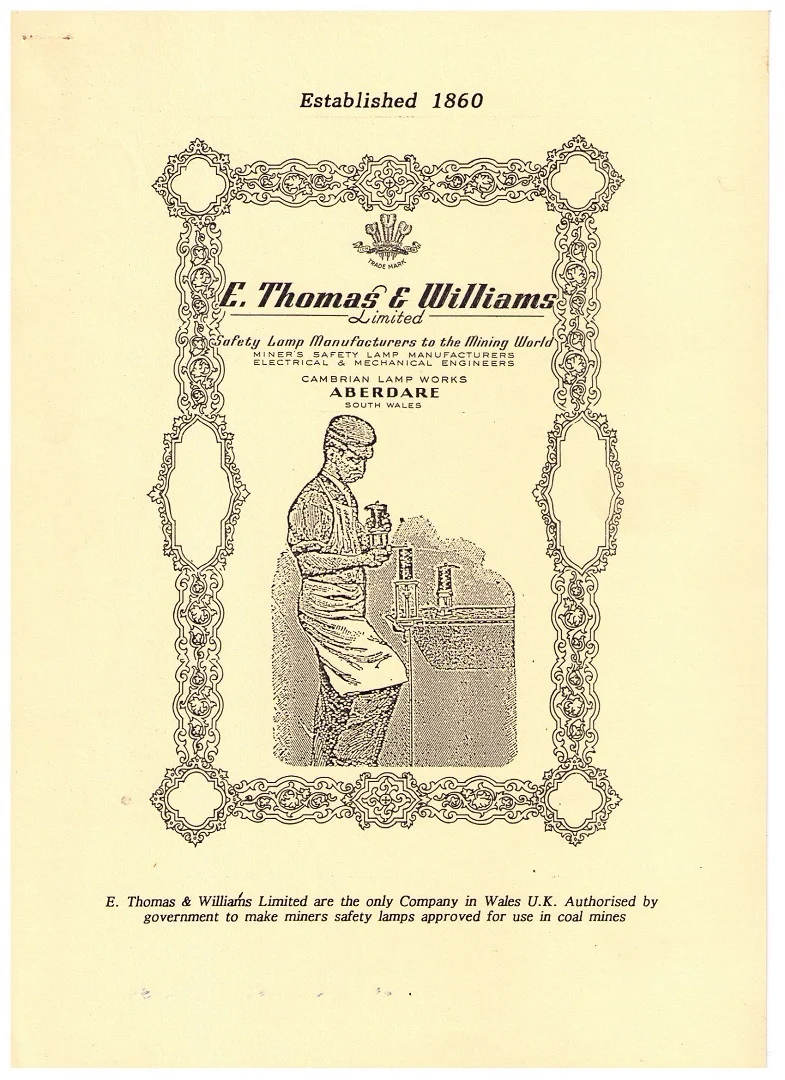 Established 1860

TRADE MARK

E. Thomas & Williams
Limited

Safety Lamp Manufacturers to the Mining World
MINER'S SAFETY LAMP MANUFACTURERS
ELECTRICAL & MECHANICAL ENGINEERS

CAMBRIAN LAMP WORKS
ABERDARE
SOUTH WALES

E. Thomas & Williams Limited are the only Company in Wales U.K. Authorised by government to make miners safety lamps approved for use in coal mines